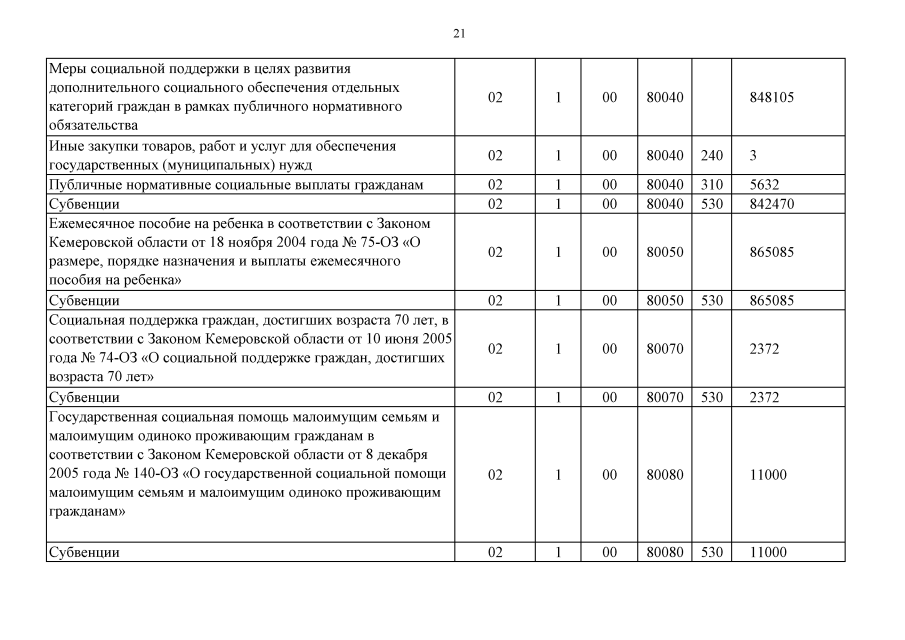 21

| | | | | | | |
|---|---|---|---|---|---|---|
| Меры социальной поддержки в целях развития дополнительного социального обеспечения отдельных категорий граждан в рамках публичного нормативного обязательства | 02 | 1 | 00 | 80040 | | 848105 |
| Иные закупки товаров, работ и услуг для обеспечения государственных (муниципальных) нужд | 02 | 1 | 00 | 80040 | 240 | 3 |
| Публичные нормативные социальные выплаты гражданам | 02 | 1 | 00 | 80040 | 310 | 5632 |
| Субвенции | 02 | 1 | 00 | 80040 | 530 | 842470 |
| Ежемесячное пособие на ребенка в соответствии с Законом Кемеровской области от 18 ноября 2004 года № 75-ОЗ «О размере, порядке назначения и выплаты ежемесячного пособия на ребенка» | 02 | 1 | 00 | 80050 | | 865085 |
| Субвенции | 02 | 1 | 00 | 80050 | 530 | 865085 |
| Социальная поддержка граждан, достигших возраста 70 лет, в соответствии с Законом Кемеровской области от 10 июня 2005 года № 74-ОЗ «О социальной поддержке граждан, достигших возраста 70 лет» | 02 | 1 | 00 | 80070 | | 2372 |
| Субвенции | 02 | 1 | 00 | 80070 | 530 | 2372 |
| Государственная социальная помощь малоимущим семьям и малоимущим одиноко проживающим гражданам в соответствии с Законом Кемеровской области от 8 декабря 2005 года № 140-ОЗ «О государственной социальной помощи малоимущим семьям и малоимущим одиноко проживающим гражданам» | 02 | 1 | 00 | 80080 | | 11000 |
| Субвенции | 02 | 1 | 00 | 80080 | 530 | 11000 |